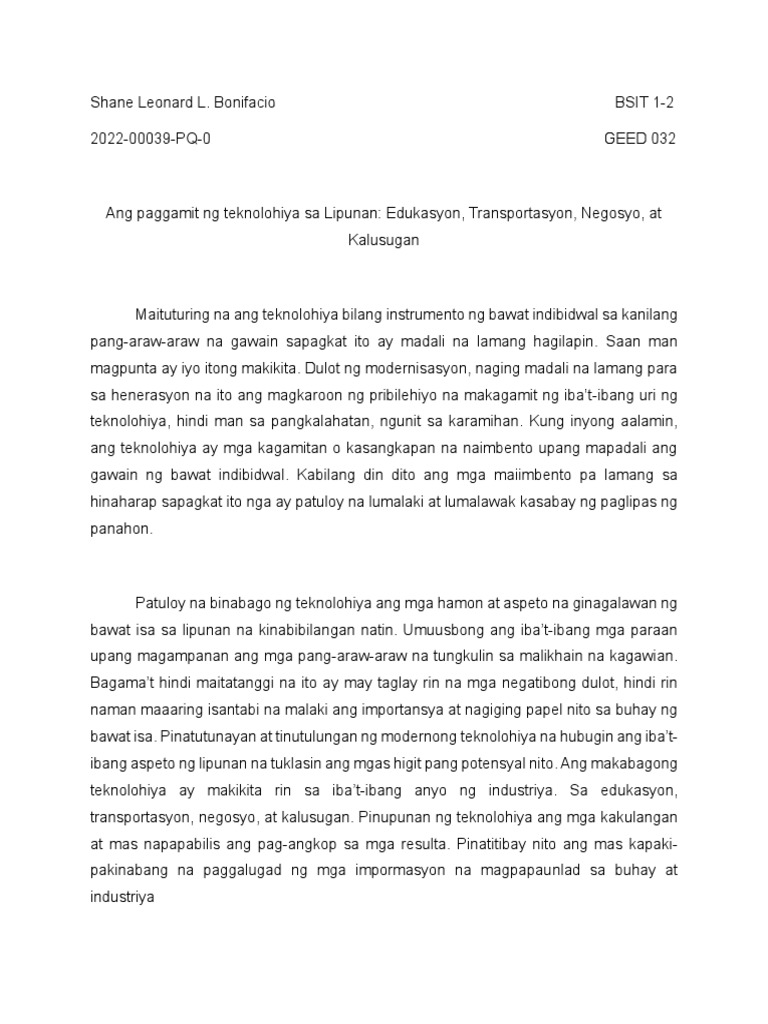 Shane Leonard L. Bonifacio BSIT 1-2

2022-00039-PQ-0 GEED 032

Ang paggamit ng teknolohiya sa Lipunan: Edukasyon, Transportasyon, Negosyo, at Kalusugan

Maituturing na ang teknolohiya bilang instrumento ng bawat indibidwal sa kanilang pang-araw-araw na gawain sapagkat ito ay madali na lamang hagilapin. Saan man magpunta ay iyo itong makikita. Dulot ng modernisasyon, naging madali na lamang para sa henerasyon na ito ang magkaroon ng pribilehiyo na makagamit ng iba't-ibang uri ng teknolohiya, hindi man sa pangkalahatan, ngunit sa karamihan. Kung inyong aalamin, ang teknolohiya ay mga kagamitan o kasangkapan na naimbento upang mapadali ang gawain ng bawat indibidwal. Kabilang din dito ang mga maiimbento pa lamang sa hinaharap sapagkat ito nga ay patuloy na lumalaki at lumalawak kasabay ng paglipas ng panahon.

Patuloy na binabago ng teknolohiya ang mga hamon at aspeto na ginagalawan ng bawat isa sa lipunan na kinabibilangan natin. Umuusbong ang iba't-ibang mga paraan upang magampanan ang mga pang-araw-araw na tungkulin sa malikhain na kagawian. Bagama't hindi maitatanggi na ito ay may taglay rin na mga negatibong dulot, hindi rin naman maaaring isantabi na malaki ang importansya at nagiging papel nito sa buhay ng bawat isa. Pinatutunayan at tinutulungan ng modernong teknolohiya na hubugin ang iba't-ibang aspeto ng lipunan na tuklasin ang mgas higit pang potensyal nito. Ang makabagong teknolohiya ay makikita rin sa iba't-ibang anyo ng industriya. Sa edukasyon, transportasyon, negosyo, at kalusugan. Pinupunan ng teknolohiya ang mga kakulangan at mas napapabilis ang pag-angkop sa mga resulta. Pinatitibay nito ang mas kapaki-pakinabang na paggalugad ng mga impormasyon na magpapaunlad sa buhay at industriya